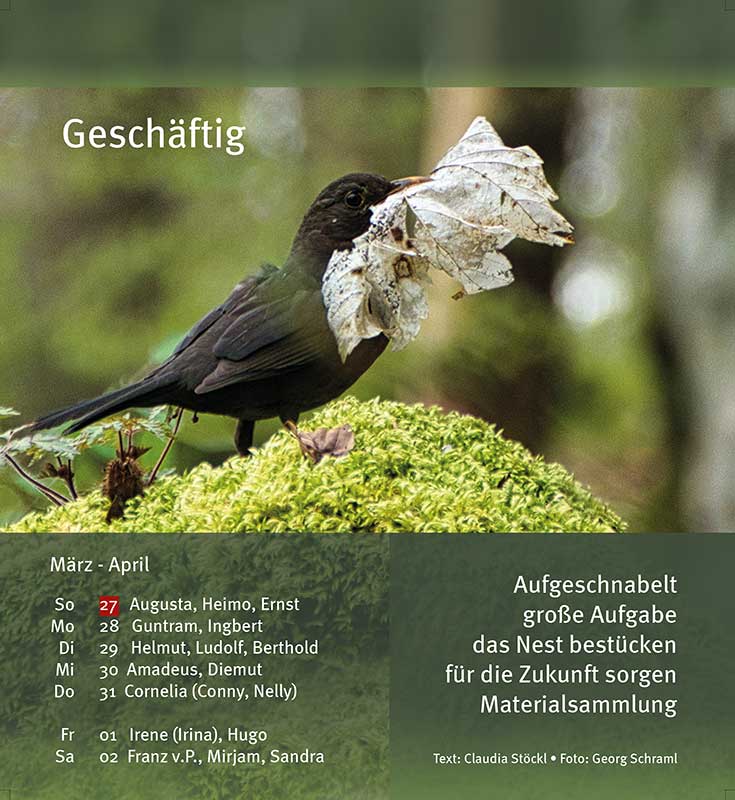 Geschäftig

März - April

So 27 Augusta, Heimo, Ernst
Mo 28 Guntram, Ingbert
Di 29 Helmut, Ludolf, Berthold
Mi 30 Amadeus, Diemut
Do 31 Cornelia (Conny, Nelly)

Fr 01 Irene (Irina), Hugo
Sa 02 Franz v.P., Mirjam, Sandra

Aufgeschnabelt
große Aufgabe
das Nest bestücken
für die Zukunft sorgen
Materialsammlung

Text: Claudia Stöckl • Foto: Georg Schraml